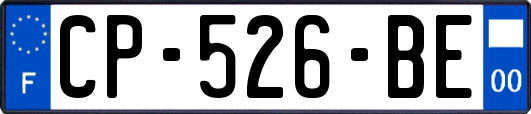 F
CP-526-BE
00